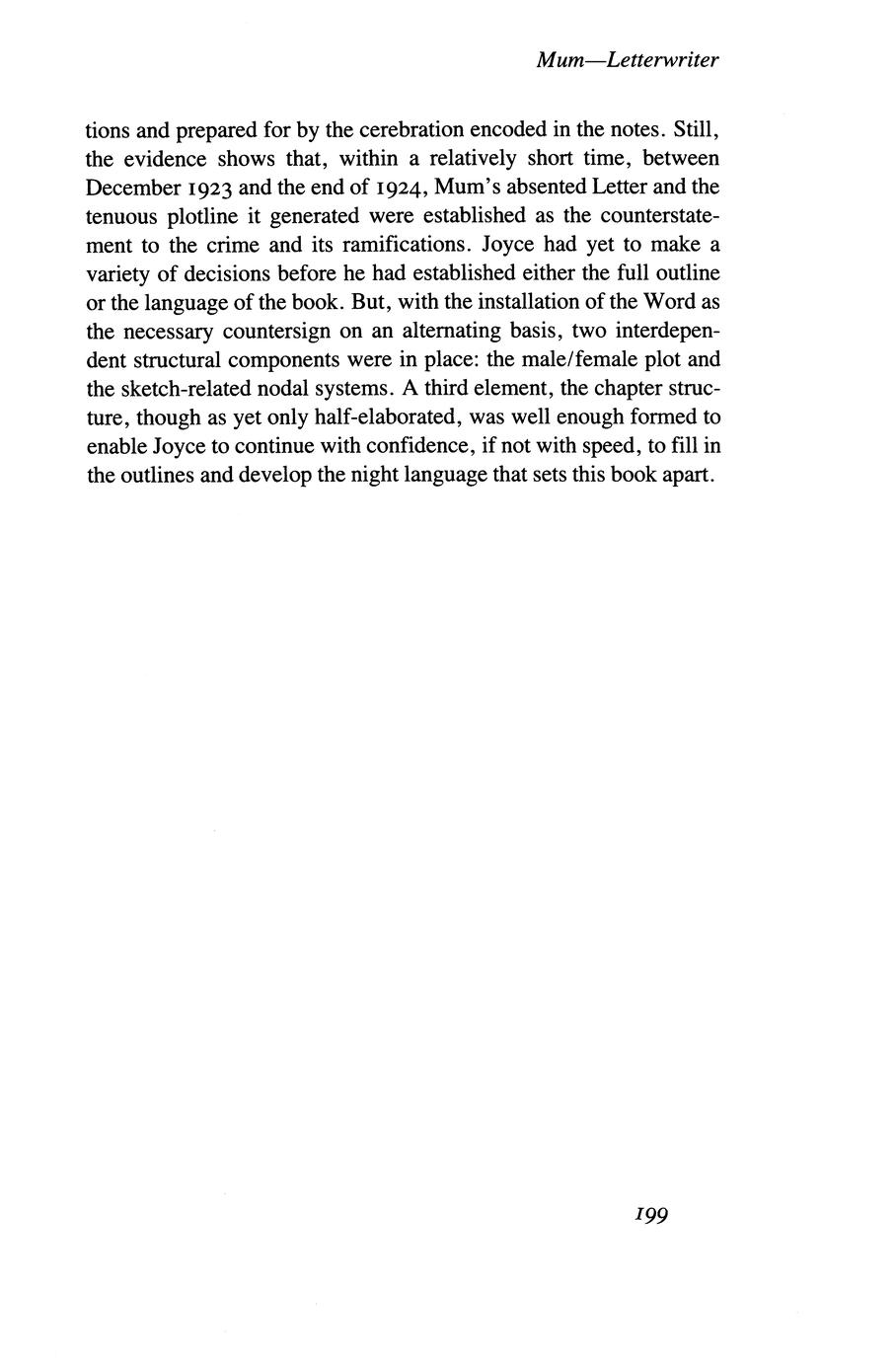 Mum—Letterwriter

tions and prepared for by the cerebration encoded in the notes. Still, the evidence shows that, within a relatively short time, between December 1923 and the end of 1924, Mum's absented Letter and the tenuous plotline it generated were established as the counterstatement to the crime and its ramifications. Joyce had yet to make a variety of decisions before he had established either the full outline or the language of the book. But, with the installation of the Word as the necessary countersign on an alternating basis, two interdependent structural components were in place: the male/female plot and the sketch-related nodal systems. A third element, the chapter structure, though as yet only half-elaborated, was well enough formed to enable Joyce to continue with confidence, if not with speed, to fill in the outlines and develop the night language that sets this book apart.

199